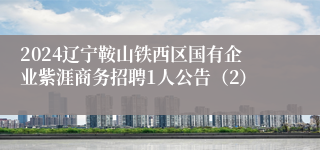 2024辽宁鞍山铁西区国有企业紫涯商务招聘1人公告（2）